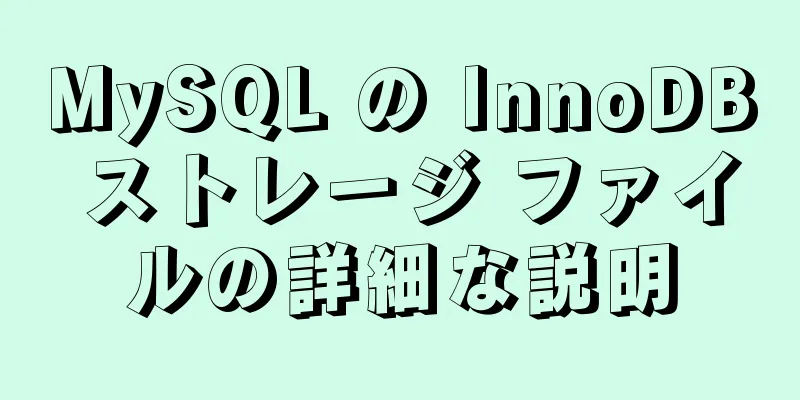 MySQL の InnoDB ストレージ ファイルの詳細な説明